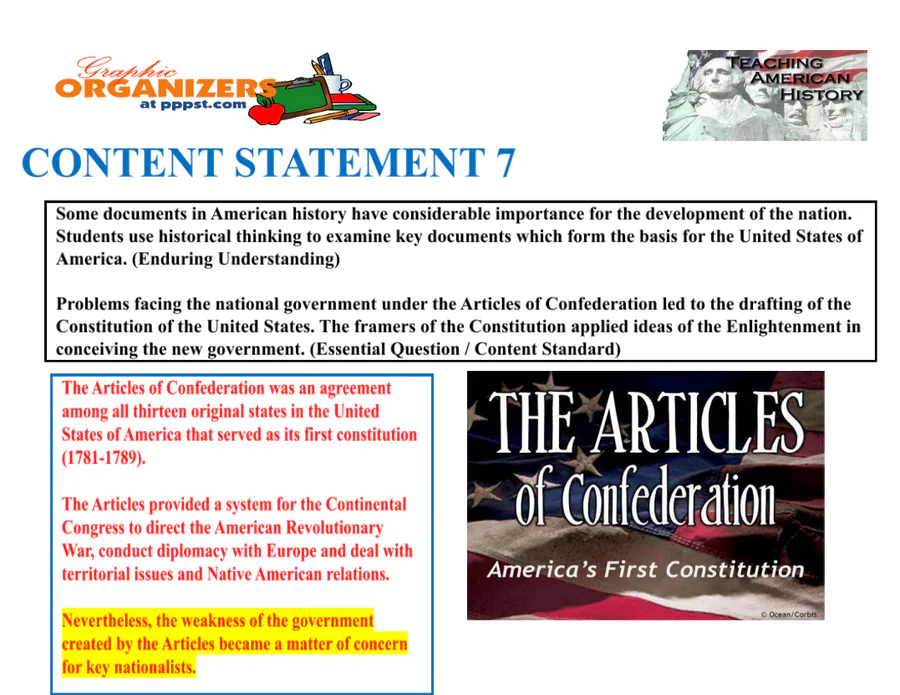 Graphic ORGANIZERS at pppst.com

TEACHING AMERICAN HISTORY

CONTENT STATEMENT 7

Some documents in American history have considerable importance for the development of the nation. Students use historical thinking to examine key documents which form the basis for the United States of America. (Enduring Understanding)

Problems facing the national government under the Articles of Confederation led to the drafting of the Constitution of the United States. The framers of the Constitution applied ideas of the Enlightenment in conceiving the new government. (Essential Question / Content Standard)

The Articles of Confederation was an agreement among all thirteen original states in the United States of America that served as its first constitution (1781-1789).

The Articles provided a system for the Continental Congress to direct the American Revolutionary War, conduct diplomacy with Europe and deal with territorial issues and Native American relations.

Nevertheless, the weakness of the government created by the Articles became a matter of concern for key nationalists.

THE ARTICLES of Confederation

America's First Constitution

© Ocean/Corbis